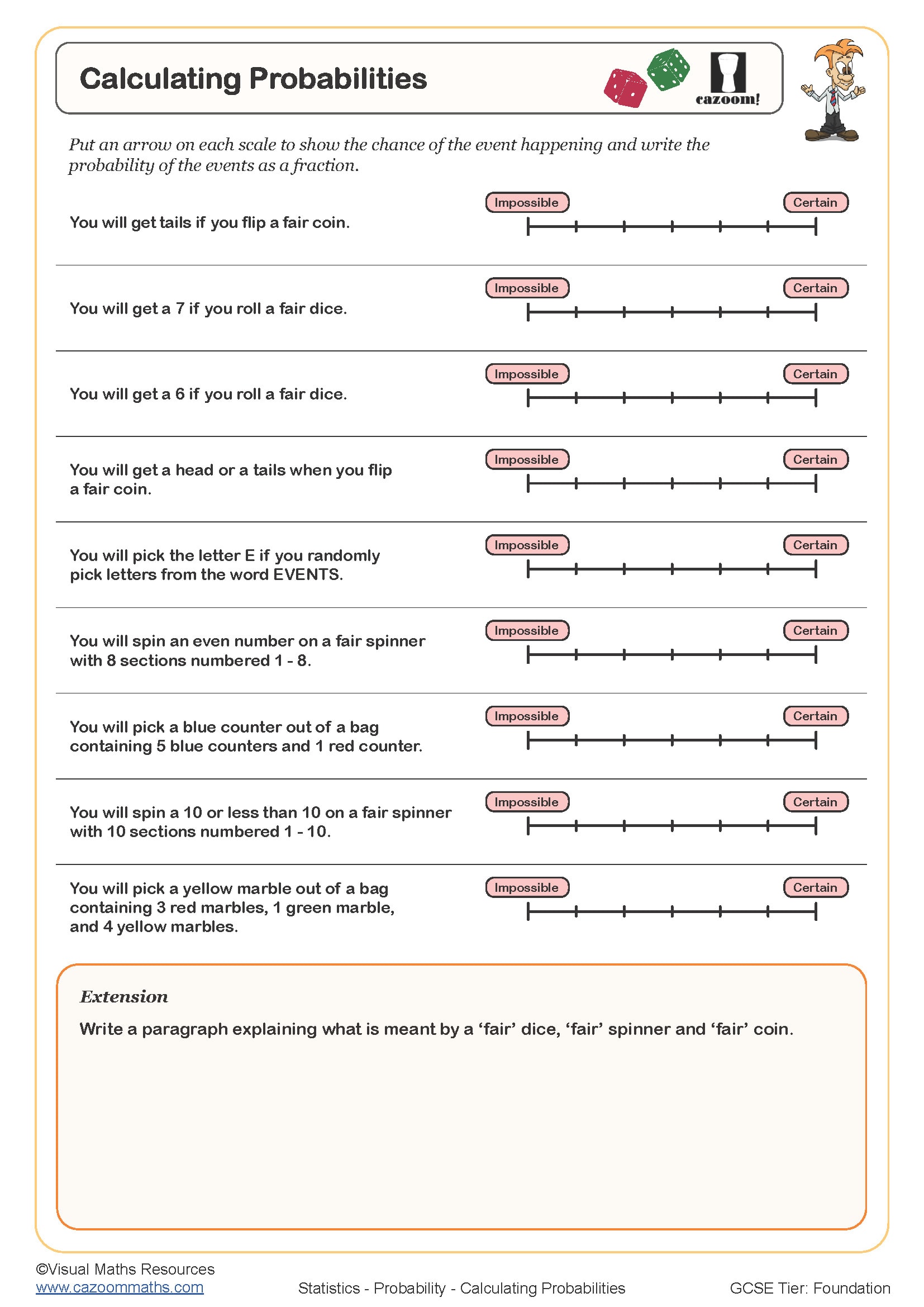 Calculating Probabilities

cazoom!

Put an arrow on each scale to show the chance of the event happening and write the probability of the events as a fraction.

You will get tails if you flip a fair coin.

Impossible Certain

You will get a 7 if you roll a fair dice.

Impossible Certain

You will get a 6 if you roll a fair dice.

Impossible Certain

You will get a head or a tails when you flip a fair coin.

Impossible Certain

You will pick the letter E if you randomly pick letters from the word EVENTS.

Impossible Certain

You will spin an even number on a fair spinner with 8 sections numbered 1 - 8.

Impossible Certain

You will pick a blue counter out of a bag containing 5 blue counters and 1 red counter.

Impossible Certain

You will spin a 10 or less than 10 on a fair spinner with 10 sections numbered 1 - 10.

Impossible Certain

You will pick a yellow marble out of a bag containing 3 red marbles, 1 green marble, and 4 yellow marbles.

Impossible Certain

Extension

Write a paragraph explaining what is meant by a ‘fair’ dice, ‘fair’ spinner and ‘fair’ coin.

©Visual Maths Resources
www.cazoommaths.com

Statistics - Probability - Calculating Probabilities

GCSE Tier: Foundation